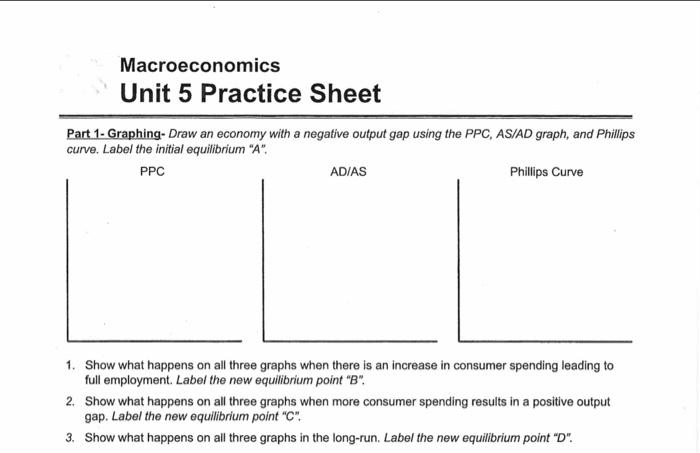 Macroeconomics
Unit 5 Practice Sheet

Part 1- Graphing- Draw an economy with a negative output gap using the PPC, AS/AD graph, and Phillips curve. Label the initial equilibrium "A".

PPC

AD/AS

Phillips Curve

1. Show what happens on all three graphs when there is an increase in consumer spending leading to full employment. Label the new equilibrium point "B".

2. Show what happens on all three graphs when more consumer spending results in a positive output gap. Label the new equilibrium point "C".

3. Show what happens on all three graphs in the long-run. Label the new equilibrium point "D".